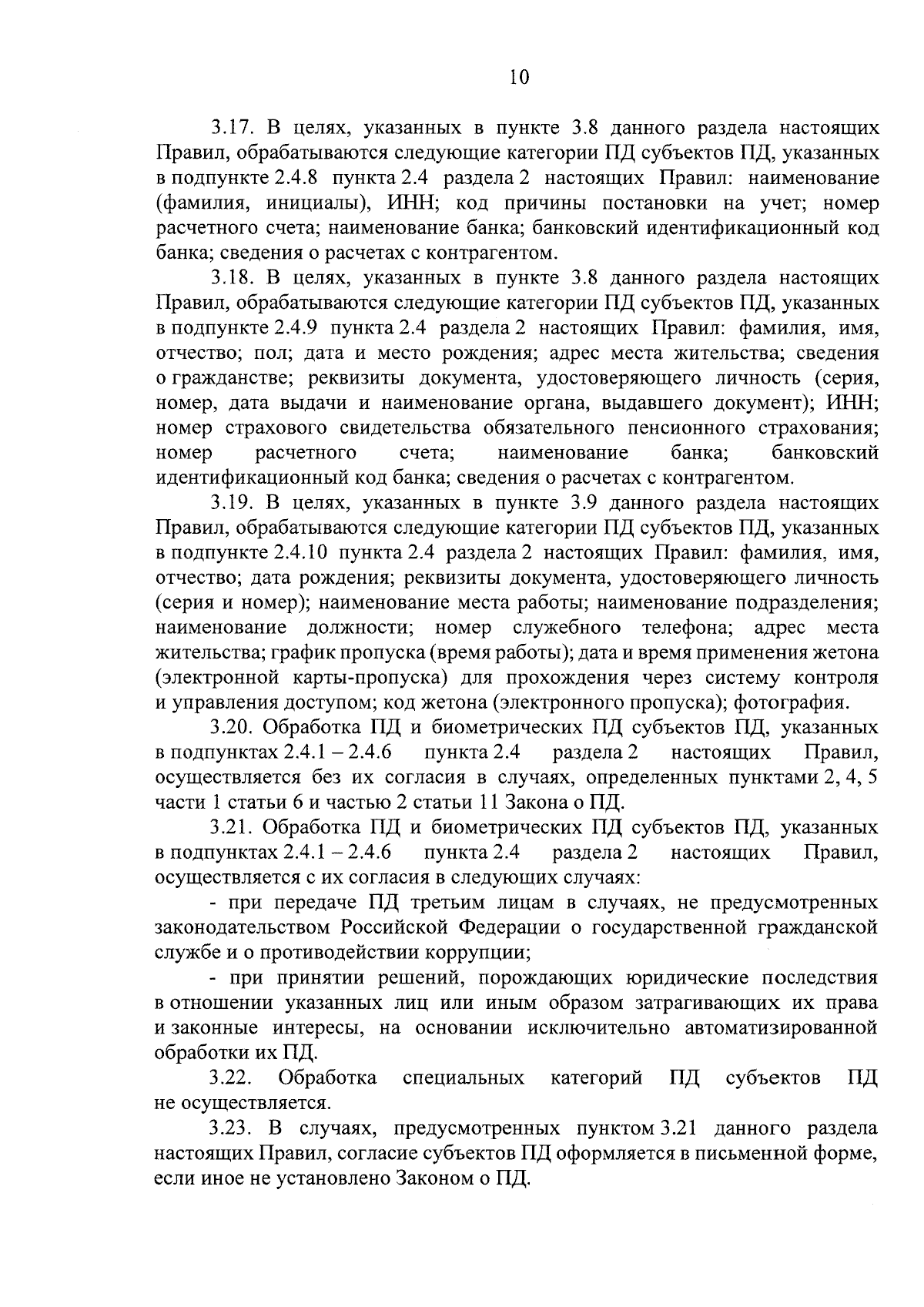 10

3.17. В целях, указанных в пункте 3.8 данного раздела настоящих Правил, обрабатываются следующие категории ПД субъектов ПД, указанных в подпункте 2.4.8 пункта 2.4 раздела 2 настоящих Правил: наименование (фамилия, инициалы), ИНН; код причины постановки на учет; номер расчетного счета; наименование банка; банковский идентификационный код банка; сведения о расчетах с контрагентом.

3.18. В целях, указанных в пункте 3.8 данного раздела настоящих Правил, обрабатываются следующие категории ПД субъектов ПД, указанных в подпункте 2.4.9 пункта 2.4 раздела 2 настоящих Правил: фамилия, имя, отчество; пол; дата и место рождения; адрес места жительства; сведения о гражданстве; реквизиты документа, удостоверяющего личность (серия, номер, дата выдачи и наименование органа, выдавшего документ); ИНН; номер страхового свидетельства обязательного пенсионного страхования; номер расчетного счета; наименование банка; банковский идентификационный код банка; сведения о расчетах с контрагентом.

3.19. В целях, указанных в пункте 3.9 данного раздела настоящих Правил, обрабатываются следующие категории ПД субъектов ПД, указанных в подпункте 2.4.10 пункта 2.4 раздела 2 настоящих Правил: фамилия, имя, отчество; дата рождения; реквизиты документа, удостоверяющего личность (серия и номер); наименование места работы; наименование подразделения; наименование должности; номер служебного телефона; адрес места жительства; график пропуска (время работы); дата и время применения жетона (электронной карты-пропуска) для прохождения через систему контроля и управления доступом; код жетона (электронного пропуска); фотография.

3.20. Обработка ПД и биометрических ПД субъектов ПД, указанных в подпунктах 2.4.1 – 2.4.6 пункта 2.4 раздела 2 настоящих Правил, осуществляется без их согласия в случаях, определенных пунктами 2, 4, 5 части 1 статьи 6 и частью 2 статьи 11 Закона о ПД.

3.21. Обработка ПД и биометрических ПД субъектов ПД, указанных в подпунктах 2.4.1 – 2.4.6 пункта 2.4 раздела 2 настоящих Правил, осуществляется с их согласия в следующих случаях:

- при передаче ПД третьим лицам в случаях, не предусмотренных законодательством Российской Федерации о государственной гражданской службе и о противодействии коррупции;

- при принятии решений, порождающих юридические последствия в отношении указанных лиц или иным образом затрагивающих их права и законные интересы, на основании исключительно автоматизированной обработки их ПД.

3.22. Обработка специальных категорий ПД субъектов ПД не осуществляется.

3.23. В случаях, предусмотренных пунктом 3.21 данного раздела настоящих Правил, согласие субъектов ПД оформляется в письменной форме, если иное не установлено Законом о ПД.